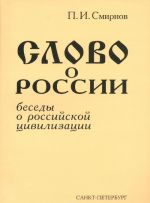 П. И. Смирнов

СЛОВО
О
РОССИИ

беседы
о российской
цивилизации

САНКТ-ПЕТЕРБУРГ